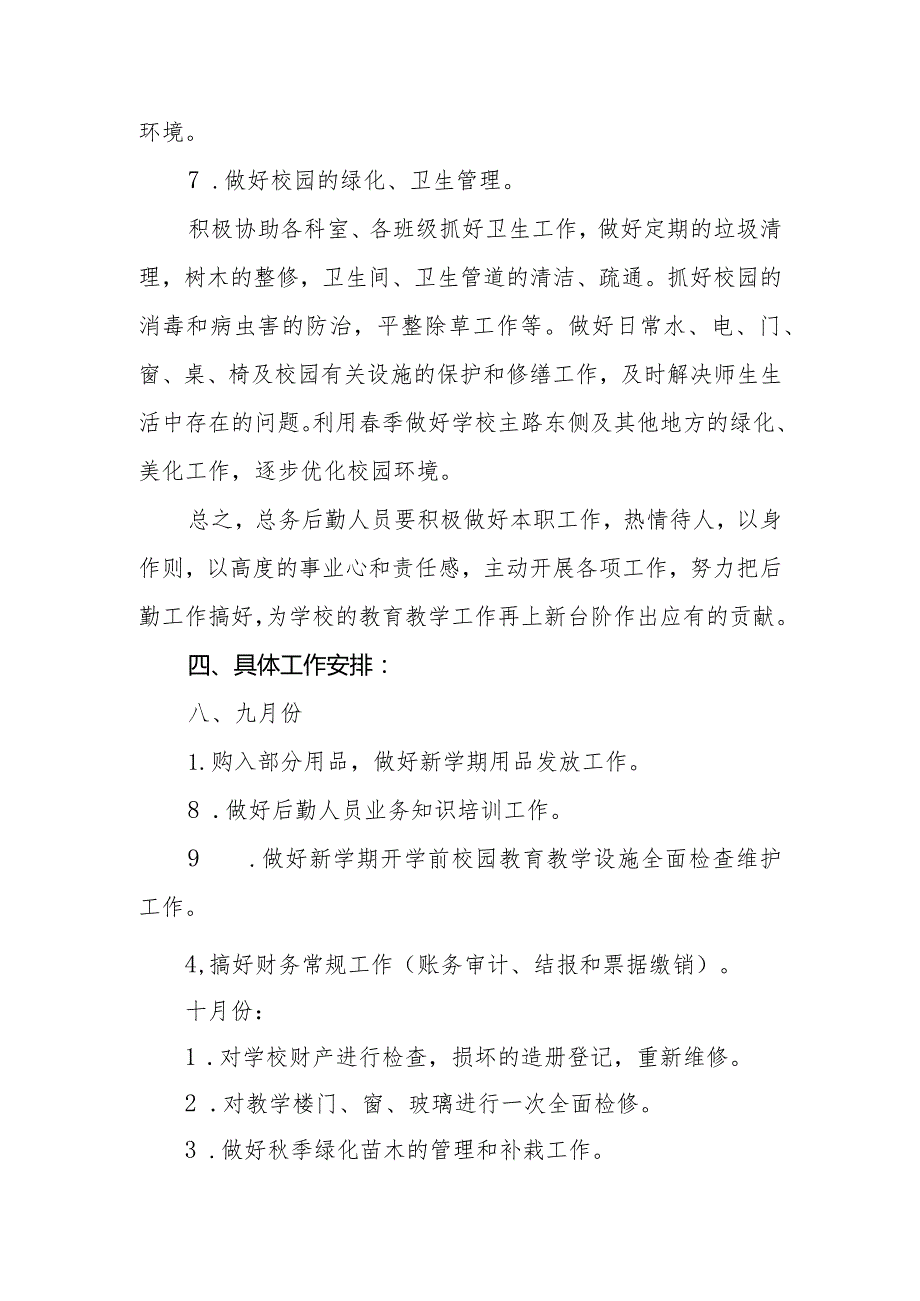 环境。

7．做好校园的绿化、卫生管理。

积极协助各科室、各班级抓好卫生工作，做好定期的垃圾清理，树木的整修，卫生间、卫生管道的清洁、疏通。抓好校园的消毒和病虫害的防治，平整除草工作等。做好日常水、电、门、窗、桌、椅及校园有关设施的保护和修缮工作，及时解决师生生活中存在的问题。利用春季做好学校主路东侧及其他地方的绿化、美化工作，逐步优化校园环境。

总之，总务后勤人员要积极做好本职工作，热情待人，以身作则，以高度的事业心和责任感，主动开展各项工作，努力把后勤工作搞好，为学校的教育教学工作再上新台阶作出应有的贡献。

四、具体工作安排：

八、九月份

1.购入部分用品，做好新学期用品发放工作。

8．做好后勤人员业务知识培训工作。

9　．做好新学期开学前校园教育教学设施全面检查维护工作。

4,搞好财务常规工作（账务审计、结报和票据缴销）。

十月份：

1．对学校财产进行检查，损坏的造册登记，重新维修。

2．对教学楼门、窗、玻璃进行一次全面检修。

3．做好秋季绿化苗木的管理和补栽工作。